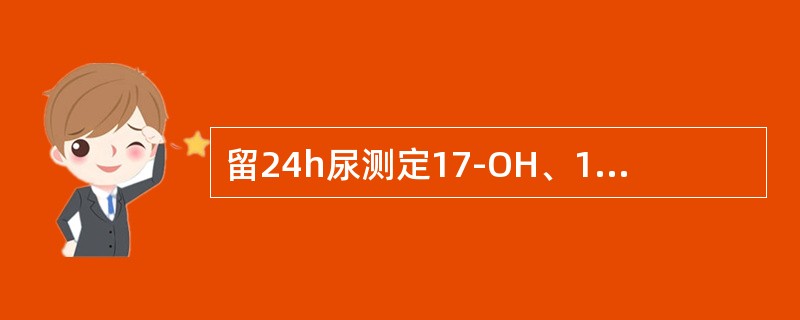 留24h尿测定17-OH、1...